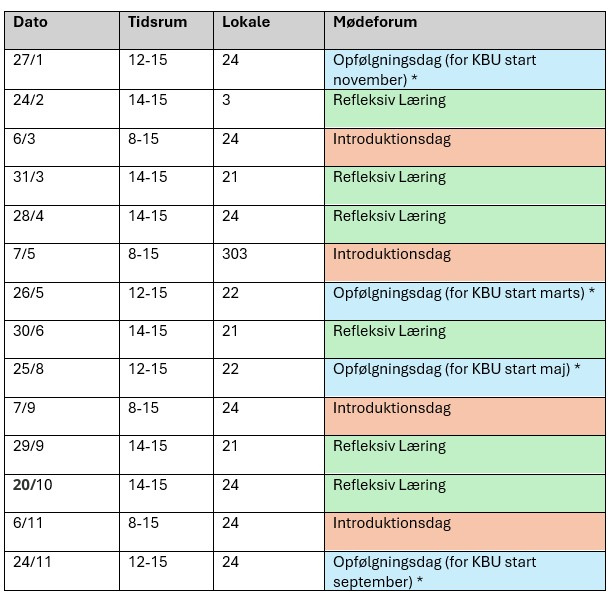 | Dato | Tidsrum | Lokale | Mødeforum |
|---|---|---|---|
| 27/1 | 12-15 | 24 | Opfølgningsdag (for KBU start november) * |
| 24/2 | 14-15 | 3 | Refleksiv Læring |
| 6/3 | 8-15 | 24 | Introduktionsdag |
| 31/3 | 14-15 | 21 | Refleksiv Læring |
| 28/4 | 14-15 | 24 | Refleksiv Læring |
| 7/5 | 8-15 | 303 | Introduktionsdag |
| 26/5 | 12-15 | 22 | Opfølgningsdag (for KBU start marts) * |
| 30/6 | 14-15 | 21 | Refleksiv Læring |
| 25/8 | 12-15 | 22 | Opfølgningsdag (for KBU start maj) * |
| 7/9 | 8-15 | 24 | Introduktionsdag |
| 29/9 | 14-15 | 21 | Refleksiv Læring |
| 20/10 | 14-15 | 24 | Refleksiv Læring |
| 6/11 | 8-15 | 24 | Introduktionsdag |
| 24/11 | 12-15 | 24 | Opfølgningsdag (for KBU start september) * |